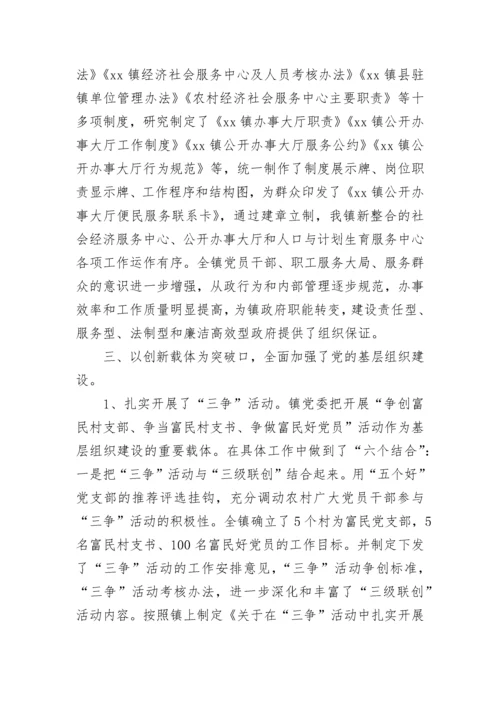 法》《xx 镇经济社会服务中心及人员考核办法》《xx 镇县驻镇单位管理办法》《农村经济社会服务中心主要职责》等十多项制度，研究制定了《xx 镇办事大厅职责》《xx 镇公开办事大厅工作制度》《xx 镇公开办事大厅服务公约》《xx 镇公开办事大厅行为规范》等，统一制作了制度展示牌、岗位职责显示牌、工作程序和结构图，为群众印发了《xx 镇公开办事大厅便民服务联系卡》，通过建章立制，我镇新整合的社会经济服务中心、公开办事大厅和人口与计划生育服务中心各项工作运作有序。全镇党员干部、职工服务大局、服务群众的意识进一步增强，从政行为和内部管理逐步规范，办事效率和工作质量明显提高，为镇政府职能转变，建设责任型、服务型、法制型和廉洁高效型政府提供了组织保证。

三、以创新载体为突破口，全面加强了党的基层组织建设。

1、扎实开展了“三争”活动。镇党委把开展“争创富民村支部、争当富民村支书、争做富民好党员”活动作为基层组织建设的重要载体。在具体工作中做到了“六个结合”：一是把“三争”活动与“三级联创”结合起来。用“五个好”党支部的推荐评选挂钩，充分调动农村广大党员干部参与“三争”活动的积极性。全镇确立了 5 个村为富民党支部，5 名富民村支书、100 名富民好党员的工作目标。并制定下发了“三争”活动的工作安排意见，“三争”活动争创标准，“三争”活动考核办法，进一步深化和丰富了“三级联创”活动内容。按照镇上制定《关于在“三争”活动中扎实开展